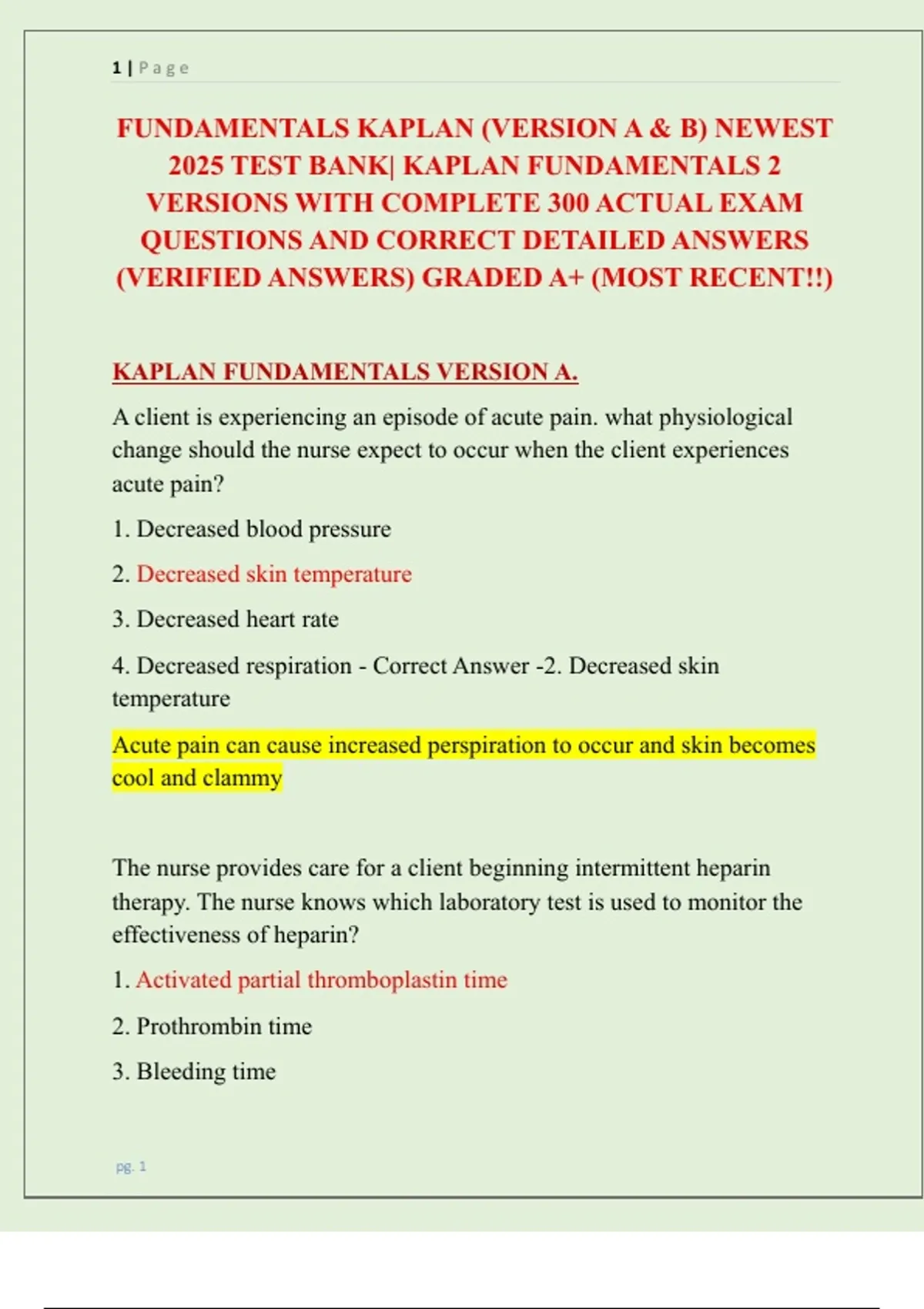 1 | Page

FUNDAMENTALS KAPLAN (VERSION A & B) NEWEST 2025 TEST BANK| KAPLAN FUNDAMENTALS 2 VERSIONS WITH COMPLETE 300 ACTUAL EXAM QUESTIONS AND CORRECT DETAILED ANSWERS (VERIFIED ANSWERS) GRADED A+ (MOST RECENT!!)

KAPLAN FUNDAMENTALS VERSION A.

A client is experiencing an episode of acute pain. what physiological change should the nurse expect to occur when the client experiences acute pain?

1. Decreased blood pressure

2. Decreased skin temperature

3. Decreased heart rate

4. Decreased respiration - Correct Answer -2. Decreased skin temperature

Acute pain can cause increased perspiration to occur and skin becomes cool and clammy

The nurse provides care for a client beginning intermittent heparin therapy. The nurse knows which laboratory test is used to monitor the effectiveness of heparin?

1. Activated partial thromboplastin time

2. Prothrombin time

3. Bleeding time

pg. 1